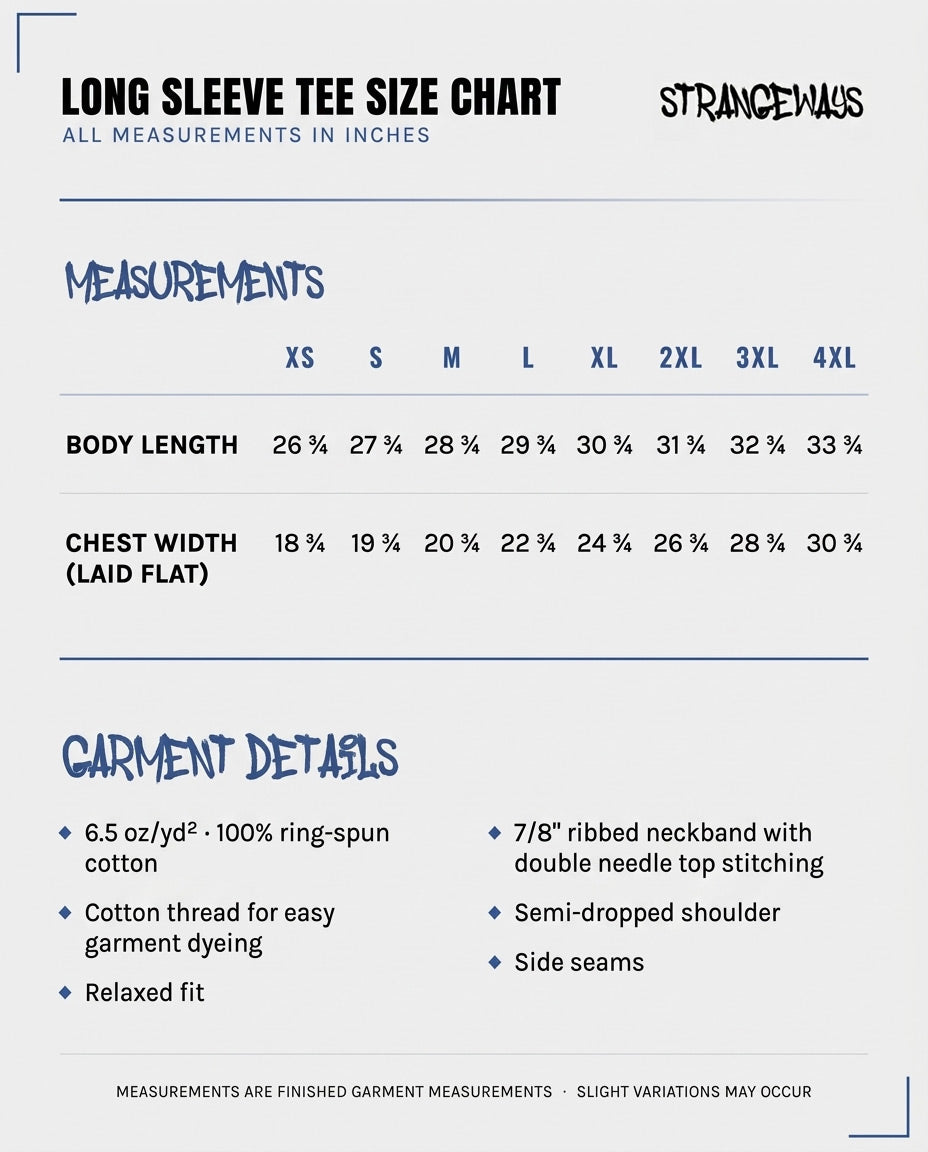 LONG SLEEVE TEE SIZE CHART
ALL MEASUREMENTS IN INCHES

STRANGEWAYS

MEASUREMENTS

| | XS | S | M | L | XL | 2XL | 3XL | 4XL |
|---|---|---|---|---|---|---|---|---|
| BODY LENGTH | 26 ¾ | 27 ¾ | 28 ¾ | 29 ¾ | 30 ¾ | 31 ¾ | 32 ¾ | 33 ¾ |
| CHEST WIDTH (LAID FLAT) | 18 ¾ | 19 ¾ | 20 ¾ | 22 ¾ | 24 ¾ | 26 ¾ | 28 ¾ | 30 ¾ |

GARMENT DETAILS

◆ 6.5 oz/yd² · 100% ring-spun cotton
◆ Cotton thread for easy garment dyeing
◆ Relaxed fit

◆ 7/8" ribbed neckband with double needle top stitching
◆ Semi-dropped shoulder
◆ Side seams

MEASUREMENTS ARE FINISHED GARMENT MEASUREMENTS · SLIGHT VARIATIONS MAY OCCUR